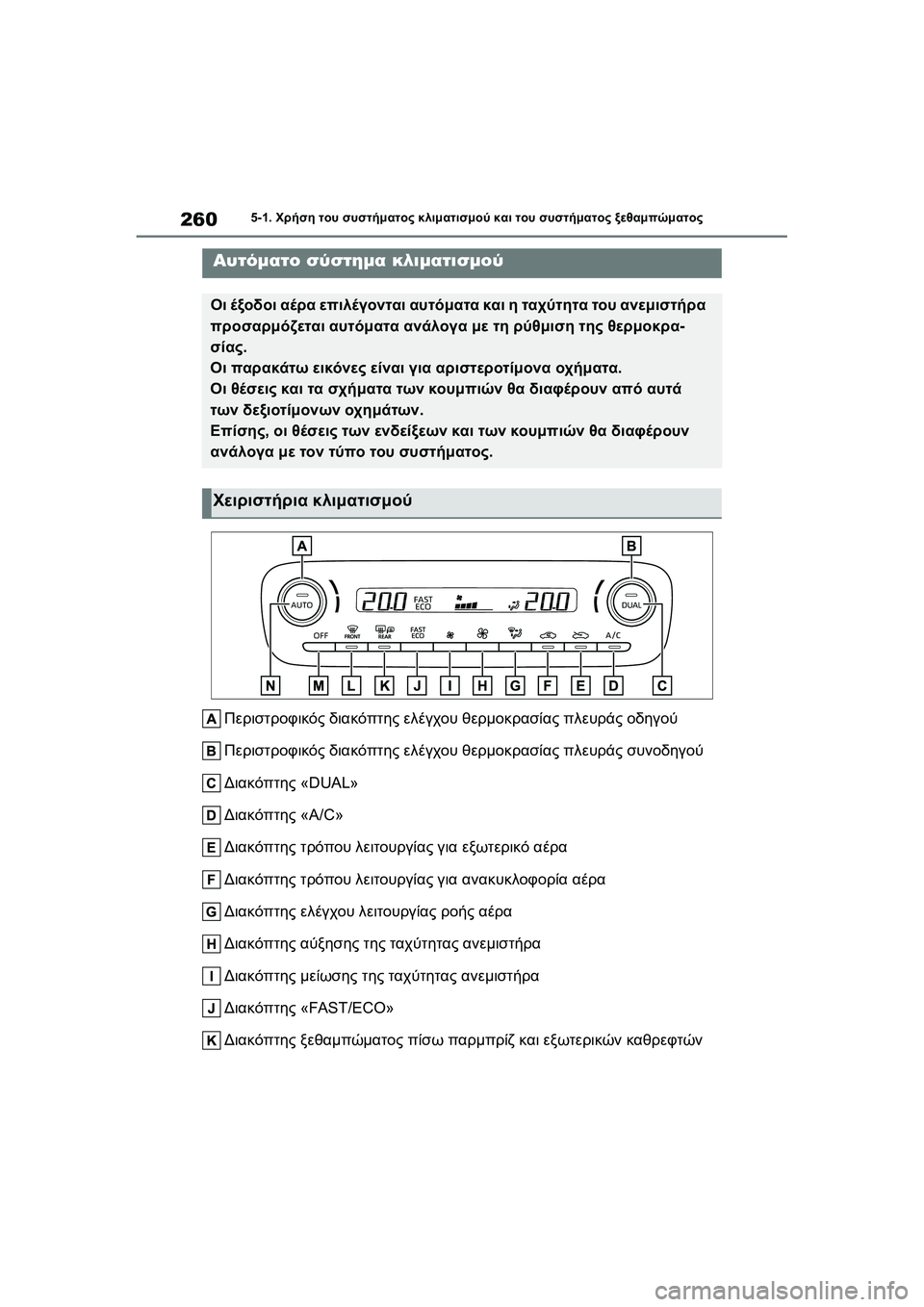 260 5-1. Χρήση του συστήματος κλιματισμού και του συστήματος ξεθαμπώματος

Αυτόματο σύστημα κλιματισμού

Οι έξοδοι αέρα επιλέγονται αυτόματα και η ταχύτητα του ανεμιστήρα προσαρμόζεται αυτόματα ανάλογα με τη ρύθμιση της θερμοκρασίας.
Οι παρακάτω εικόνες είναι για αριστεροτίμονα οχήματα.
Οι θέσεις και τα σχήματα των κουμπιών θα διαφέρουν από αυτά των δεξιοτίμονων οχημάτων.
Επίσης, οι θέσεις των ενδείξεων και των κουμπιών θα διαφέρουν ανάλογα με τον τύπο του συστήματος.

Χειριστήρια κλιματισμού

A B
AUTO 20.0 FAST ECO 20.0 DUAL
OFF FRONT REAR FAST ECO A/C
N M L K J I H G F E D C

A Περιστροφικός διακόπτης ελέγχου θερμοκρασίας πλευράς οδηγού

B Περιστροφικός διακόπτης ελέγχου θερμοκρασίας πλευράς συνοδηγού

C Διακόπτης «DUAL»

D Διακόπτης «A/C»

E Διακόπτης τρόπου λειτουργίας για εξωτερικό αέρα

F Διακόπτης τρόπου λειτουργίας για ανακυκλοφορία αέρα

G Διακόπτης ελέγχου λειτουργίας ροής αέρα

H Διακόπτης αύξησης της ταχύτητας ανεμιστήρα

I Διακόπτης μείωσης της ταχύτητας ανεμιστήρα

J Διακόπτης «FAST/ECO»

K Διακόπτης ξεθαμπώματος πίσω παρμπρίζ και εξωτερικών καθρεφτών

carmanualsonline.info